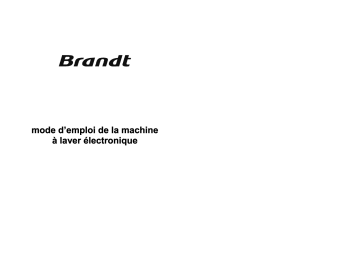 Brandt

mode d'emploi de la machine à laver électronique